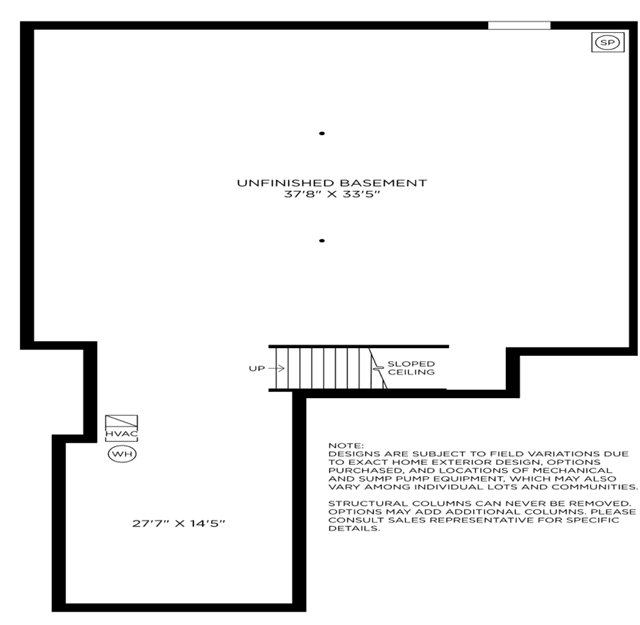 SP

UNFINISHED BASEMENT
37'8" X 33'5"

UP

SLOPED CEILING

HVAC

WH

27'7" X 14'5"

NOTE:
DESIGNS ARE SUBJECT TO FIELD VARIATIONS DUE TO EXACT HOME EXTERIOR DESIGN, OPTIONS PURCHASED, AND LOCATIONS OF MECHANICAL AND SUMP PUMP EQUIPMENT, WHICH MAY ALSO VARY AMONG INDIVIDUAL LOTS AND COMMUNITIES.

STRUCTURAL COLUMNS CAN NEVER BE REMOVED. OPTIONS MAY ADD ADDITIONAL COLUMNS. PLEASE CONSULT SALES REPRESENTATIVE FOR SPECIFIC DETAILS.